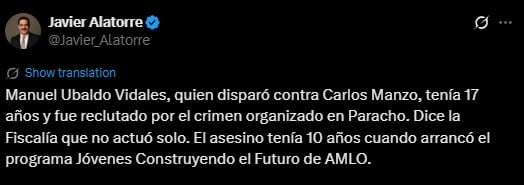 Javier Alatorre
@Javier_Alatorre

Show translation

Manuel Ubaldo Vidales, quien disparó contra Carlos Manzo, tenía 17 años y fue reclutado por el crimen organizado en Paracho. Dice la Fiscalía que no actuó solo. El asesino tenía 10 años cuando arrancó el programa Jóvenes Construyendo el Futuro de AMLO.